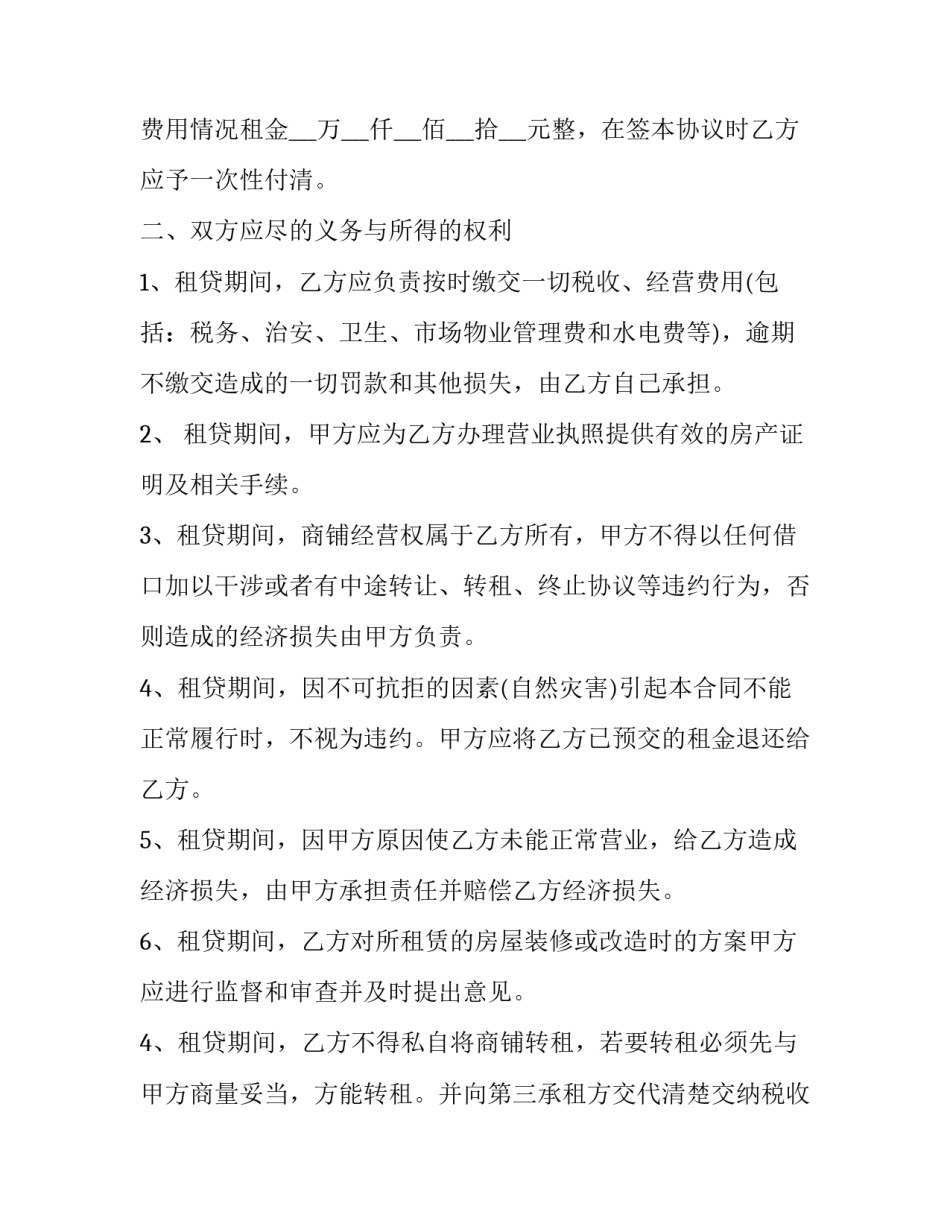 费用情况租金__万__仟__佰__拾__元整，在签本协议时乙方应予一次性付清。

二、双方应尽的义务与所得的权利

1、租贷期间，乙方应负责按时缴交一切税收、经营费用(包括：税务、治安、卫生、市场物业管理费和水电费等)，逾期不缴交造成的一切罚款和其他损失，由乙方自己承担。

2、 租贷期间，甲方应为乙方办理营业执照提供有效的房产证明及相关手续。

3、租贷期间，商铺经营权属于乙方所有，甲方不得以任何借口加以干涉或者有中途转让、转租、终止协议等违约行为，否则造成的经济损失由甲方负责。

4、租贷期间，因不可抗拒的因素(自然灾害)引起本合同不能正常履行时，不视为违约。甲方应将乙方已预交的租金退还给乙方。

5、租贷期间，因甲方原因使乙方未能正常营业，给乙方造成经济损失，由甲方承担责任并赔偿乙方经济损失。

6、租贷期间，乙方对所租赁的房屋装修或改造时的方案甲方应进行监督和审查并及时提出意见。

4、租贷期间，乙方不得私自将商铺转租，若要转租必须先与甲方商量妥当，方能转租。并向第三承租方交代清楚交纳税收